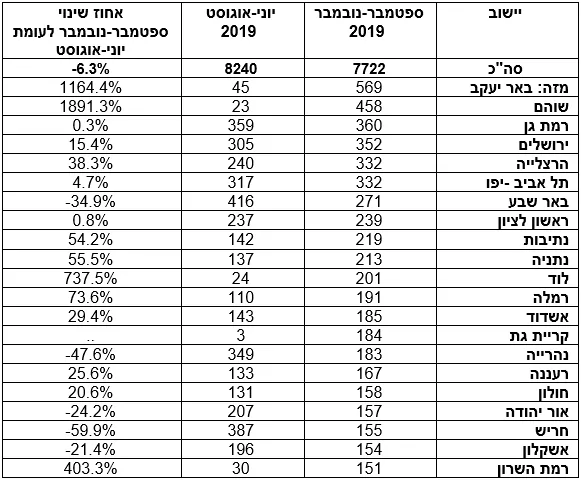 | יישוב | ספטמבר-נובמבר 2019 | יוני-אוגוסט 2019 | אחוז שינוי ספטמבר-נובמבר לעומת יוני-אוגוסט |
|---|---|---|---|
| סה"כ | 7722 | 8240 | -6.3% |
| מזה: באר יעקב | 569 | 45 | 1164.4% |
| שוהם | 458 | 23 | 1891.3% |
| רמת גן | 360 | 359 | 0.3% |
| ירושלים | 352 | 305 | 15.4% |
| הרצלייה | 332 | 240 | 38.3% |
| תל אביב -יפו | 332 | 317 | 4.7% |
| באר שבע | 271 | 416 | -34.9% |
| ראשון לציון | 239 | 237 | 0.8% |
| נתיבות | 219 | 142 | 54.2% |
| נתניה | 213 | 137 | 55.5% |
| לוד | 201 | 24 | 737.5% |
| רמלה | 191 | 110 | 73.6% |
| אשדוד | 185 | 143 | 29.4% |
| קריית גת | 184 | 3 | .. |
| נהרייה | 183 | 349 | -47.6% |
| רעננה | 167 | 133 | 25.6% |
| חולון | 158 | 131 | 20.6% |
| אור יהודה | 157 | 207 | -24.2% |
| חריש | 155 | 387 | -59.9% |
| אשקלון | 154 | 196 | -21.4% |
| רמת השרון | 151 | 30 | 403.3% |